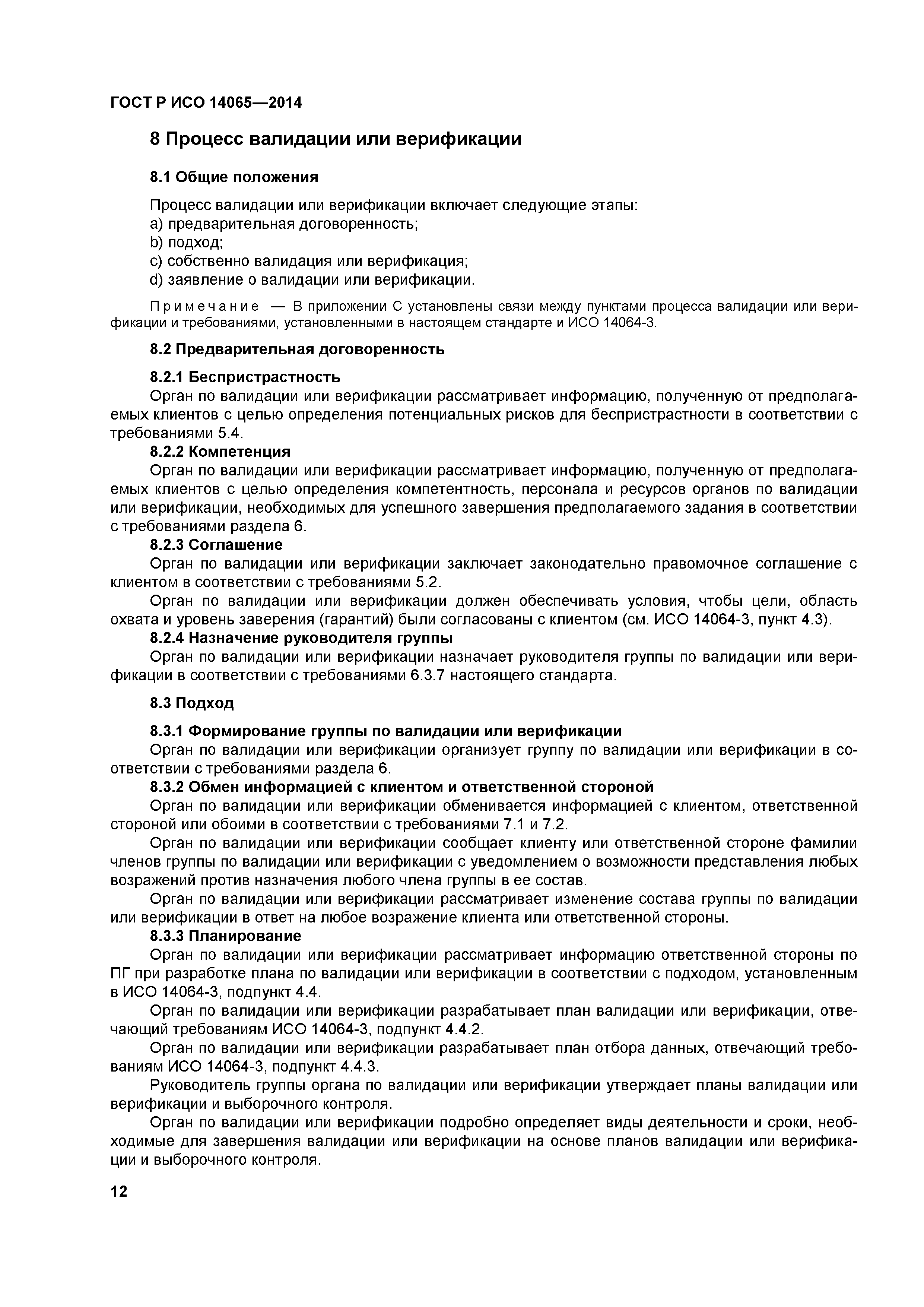 ГОСТ Р ИСО 14065—2014

8 Процесс валидации или верификации

8.1 Общие положения

Процесс валидации или верификации включает следующие этапы:
a) предварительная договоренность;
b) подход;
c) собственно валидация или верификация;
d) заявление о валидации или верификации.

Примечание — В приложении С установлены связи между пунктами процесса валидации или верификации и требованиями, установленными в настоящем стандарте и ИСО 14064-3.

8.2 Предварительная договоренность

8.2.1 Беспристрастность
Орган по валидации или верификации рассматривает информацию, полученную от предполагаемых клиентов с целью определения потенциальных рисков для беспристрастности в соответствии с требованиями 5.4.
8.2.2 Компетенция
Орган по валидации или верификации рассматривает информацию, полученную от предполагаемых клиентов с целью определения компетентность, персонала и ресурсов органов по валидации или верификации, необходимых для успешного завершения предполагаемого задания в соответствии с требованиями раздела 6.
8.2.3 Соглашение
Орган по валидации или верификации заключает законодательно правомочное соглашение с клиентом в соответствии с требованиями 5.2.
Орган по валидации или верификации должен обеспечивать условия, чтобы цели, область охвата и уровень заверения (гарантий) были согласованы с клиентом (см. ИСО 14064-3, пункт 4.3).
8.2.4 Назначение руководителя группы
Орган по валидации или верификации назначает руководителя группы по валидации или верификации в соответствии с требованиями 6.3.7 настоящего стандарта.

8.3 Подход

8.3.1 Формирование группы по валидации или верификации
Орган по валидации или верификации организует группу по валидации или верификации в соответствии с требованиями раздела 6.
8.3.2 Обмен информацией с клиентом и ответственной стороной
Орган по валидации или верификации обменивается информацией с клиентом, ответственной стороной или обоими в соответствии с требованиями 7.1 и 7.2.
Орган по валидации или верификации сообщает клиенту или ответственной стороне фамилии членов группы по валидации или верификации с уведомлением о возможности представления любых возражений против назначения любого члена группы в ее состав.
Орган по валидации или верификации рассматривает изменение состава группы по валидации или верификации в ответ на любое возражение клиента или ответственной стороны.
8.3.3 Планирование
Орган по валидации или верификации рассматривает информацию ответственной стороны по ПГ при разработке плана по валидации или верификации в соответствии с подходом, установленным в ИСО 14064-3, подпункт 4.4.
Орган по валидации или верификации разрабатывает план валидации или верификации, отвечающий требованиям ИСО 14064-3, подпункт 4.4.2.
Орган по валидации или верификации разрабатывает план отбора данных, отвечающий требованиям ИСО 14064-3, подпункт 4.4.3.
Руководитель группы органа по валидации или верификации утверждает планы валидации или верификации и выборочного контроля.
Орган по валидации или верификации подробно определяет виды деятельности и сроки, необходимые для завершения валидации или верификации на основе планов валидации или верификации и выборочного контроля.

12